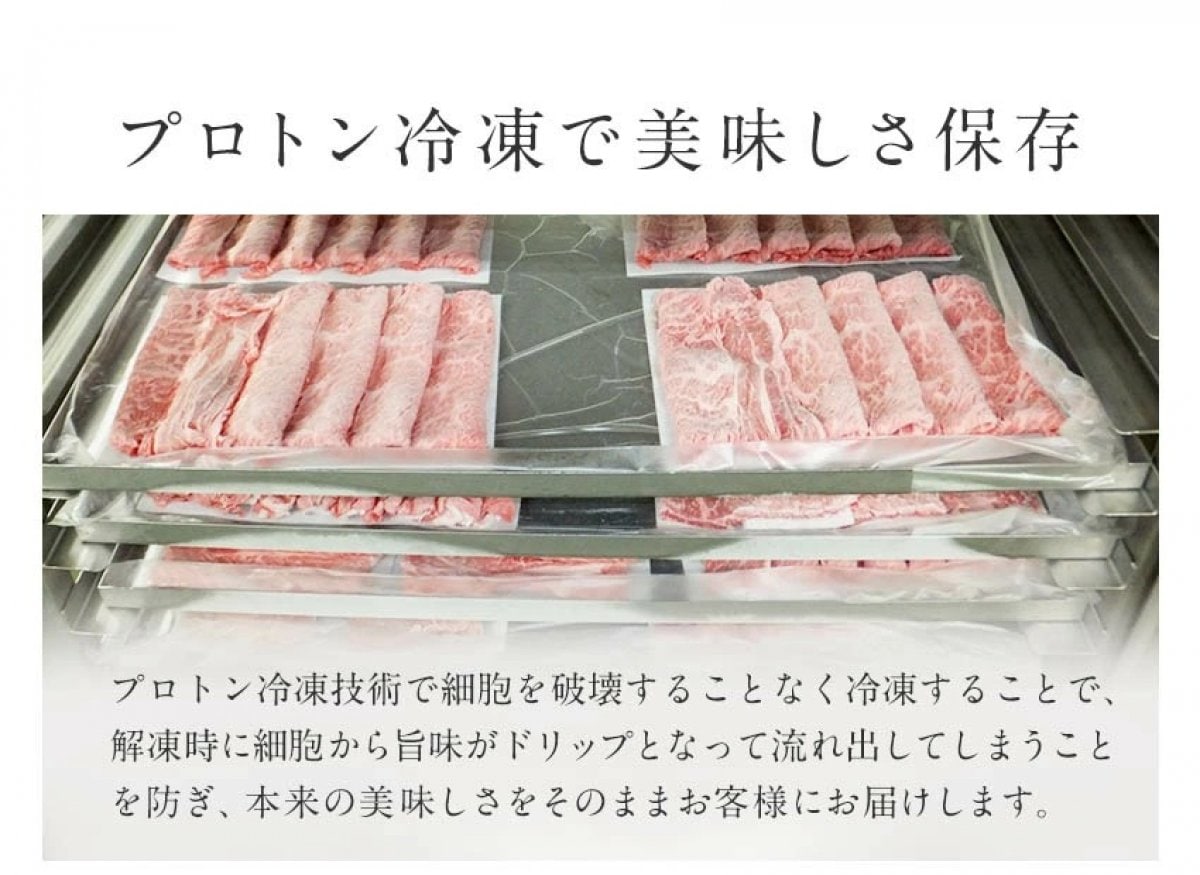 プロトン冷凍で美味しさ保存

プロトン冷凍技術で細胞を破壊することなく冷凍することで、解凍時に細胞から旨味がドリップとなって流れ出してしまうことを防ぎ、本来の美味しさをそのままお客様にお届けします。